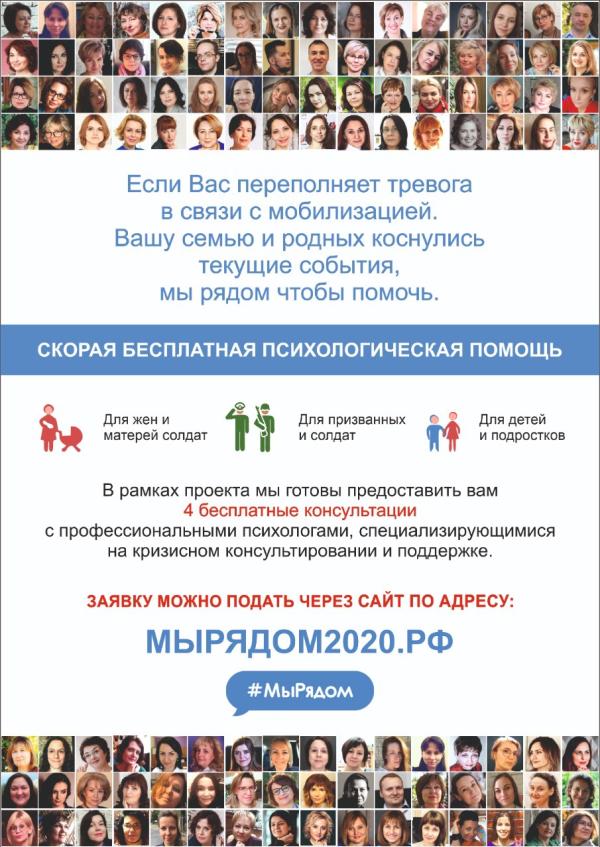 Если Вас переполняет тревога в связи с мобилизацией. Вашу семью и родных коснулись текущие события, мы рядом чтобы помочь.

СКОРАЯ БЕСПЛАТНАЯ ПСИХОЛОГИЧЕСКАЯ ПОМОЩЬ

Для жен и матерей солдат

Для призванных и солдат

Для детей и подростков

В рамках проекта мы готовы предоставить вам 4 бесплатные консультации с профессиональными психологами, специализирующимися на кризисном консультировании и поддержке.

ЗАЯВКУ МОЖНО ПОДАТЬ ЧЕРЕЗ САЙТ ПО АДРЕСУ:

МЫРЯДОМ2020.РФ

#МыРядом